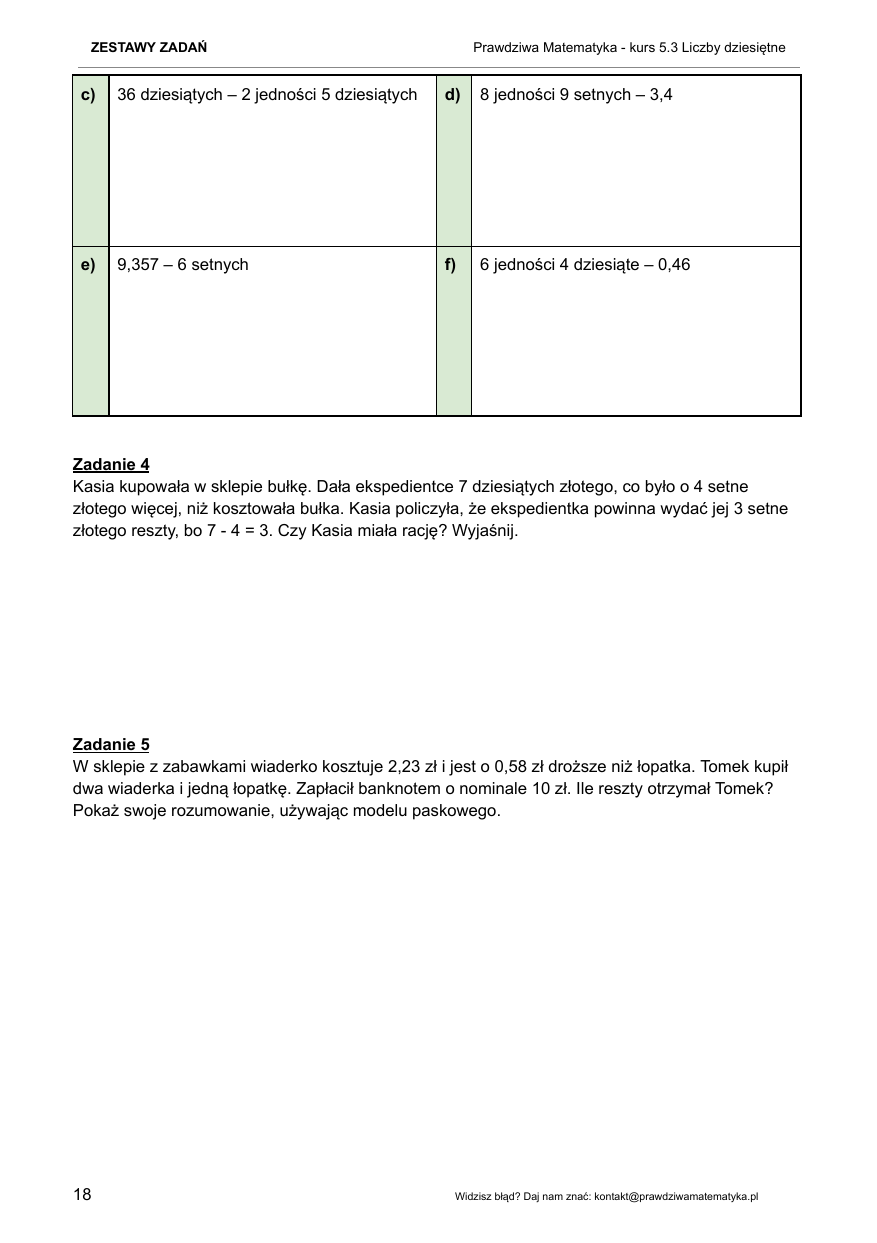 ZESTAWY ZADAŃ

Prawdziwa Matematyka - kurs 5.3 Liczby dziesiętne

| c) | 36 dziesiątych – 2 jedności 5 dziesiątych | d) | 8 jedności 9 setnych – 3,4 |
|---|---|---|---|
| e) | 9,357 – 6 setnych | f) | 6 jedności 4 dziesiąte – 0,46 |

Zadanie 4
Kasia kupowała w sklepie bułkę. Dała ekspedientce 7 dziesiątych złotego, co było o 4 setne złotego więcej, niż kosztowała bułka. Kasia policzyła, że ekspedientka powinna wydać jej 3 setne złotego reszty, bo 7 - 4 = 3. Czy Kasia miała rację? Wyjaśnij.

Zadanie 5
W sklepie z zabawkami wiaderko kosztuje 2,23 zł i jest o 0,58 zł droższe niż łopatka. Tomek kupił dwa wiaderka i jedną łopatkę. Zapłacił banknotem o nominale 10 zł. Ile reszty otrzymał Tomek? Pokaż swoje rozumowanie, używając modelu paskowego.

18

Widzisz błąd? Daj nam znać: kontakt@prawdziwamatematyka.pl